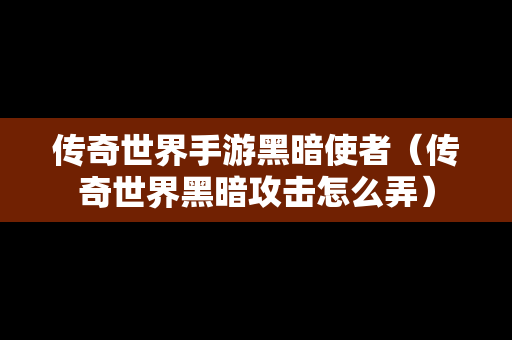 传奇世界手游黑暗使者（传奇世界黑暗攻击怎么弄）